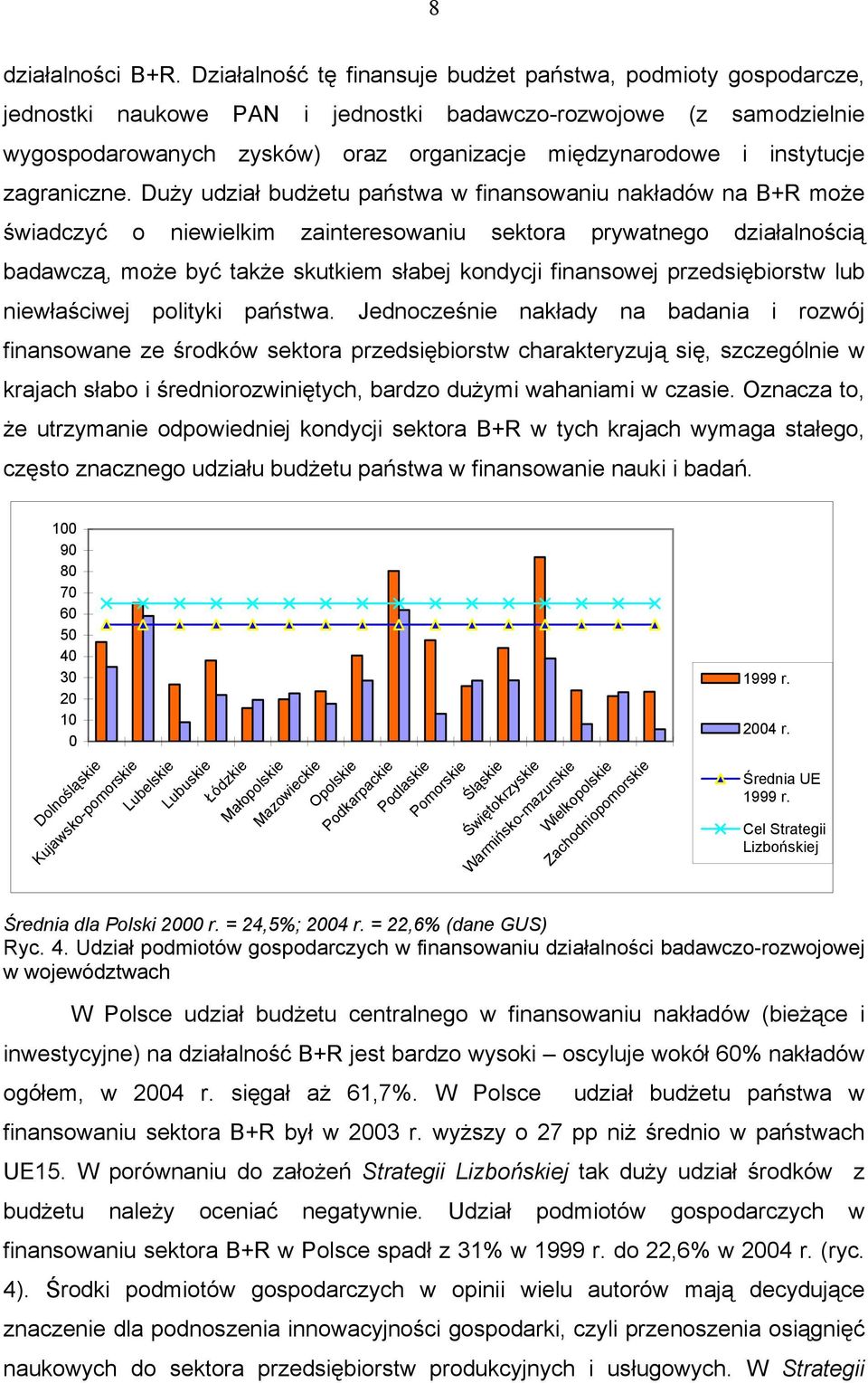 8

działalności B+R. Działalność tę finansuje budżet państwa, podmioty gospodarcze, jednostki naukowe PAN i jednostki badawczo-rozwojowe (z samodzielnie wygospodarowanych zysków) oraz organizacje międzynarodowe i instytucje zagraniczne. Duży udział budżetu państwa w finansowaniu nakładów na B+R może świadczyć o niewielkim zainteresowaniu sektora prywatnego działalnością badawczą, może być także skutkiem słabej kondycji finansowej przedsiębiorstw lub niewłaściwej polityki państwa. Jednocześnie nakłady na badania i rozwój finansowane ze środków sektora przedsiębiorstw charakteryzują się, szczególnie w krajach słabo i średniorozwiniętych, bardzo dużymi wahaniami w czasie. Oznacza to, że utrzymanie odpowiedniej kondycji sektora B+R w tych krajach wymaga stałego, często znacznego udziału budżetu państwa w finansowanie nauki i badań.

100
90
80
70
60
50
40
30
20
10
0

Dolnośląskie
Kujawsko-pomorskie
Lubelskie
Lubuskie
Łódzkie
Małopolskie
Mazowieckie
Opolskie
Podkarpackie
Podlaskie
Pomorskie
Śląskie
Świętokrzyskie
Warmińsko-mazurskie
Wielkopolskie
Zachodniopomorskie

1999 r.
2004 r.
Średnia UE 1999 r.
Cel Strategii Lizbońskiej

Średnia dla Polski 2000 r. = 24,5%; 2004 r. = 22,6% (dane GUS)
Ryc. 4. Udział podmiotów gospodarczych w finansowaniu działalności badawczo-rozwojowej w województwach

W Polsce udział budżetu centralnego w finansowaniu nakładów (bieżące i inwestycyjne) na działalność B+R jest bardzo wysoki – oscyluje wokół 60% nakładów ogółem, w 2004 r. sięgał aż 61,7%. W Polsce udział budżetu państwa w finansowaniu sektora B+R był w 2003 r. wyższy o 27 pp niż średnio w państwach UE15. W porównaniu do założeń Strategii Lizbońskiej tak duży udział środków z budżetu należy oceniać negatywnie. Udział podmiotów gospodarczych w finansowaniu sektora B+R w Polsce spadł z 31% w 1999 r. do 22,6% w 2004 r. (ryc. 4). Środki podmiotów gospodarczych w opinii wielu autorów mają decydujące znaczenie dla podnoszenia innowacyjności gospodarki, czyli przenoszenia osiągnięć naukowych do sektora przedsiębiorstw produkcyjnych i usługowych. W Strategii